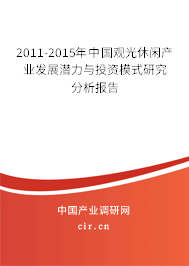 2011-2015年中国观光休闲产业发展潜力与投资模式研究分析报告

中国产业调研网

cir.cn